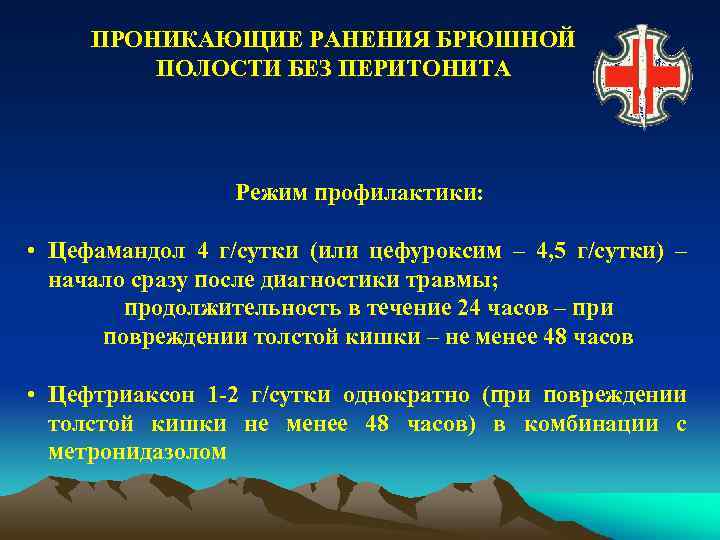 ПРОНИКАЮЩИЕ РАНЕНИЯ БРЮШНОЙ ПОЛОСТИ БЕЗ ПЕРИТОНИТА

Режим профилактики:

• Цефамандол 4 г/сутки (или цефуроксим – 4,5 г/сутки) – начало сразу после диагностики травмы;
продолжительность в течение 24 часов – при повреждении толстой кишки – не менее 48 часов

• Цефтриаксон 1-2 г/сутки однократно (при повреждении толстой кишки не менее 48 часов) в комбинации с метронидазолом